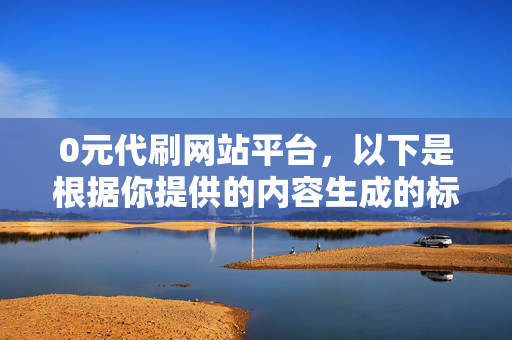 0元代刷网站平台，以下是根据你提供的内容生成的标